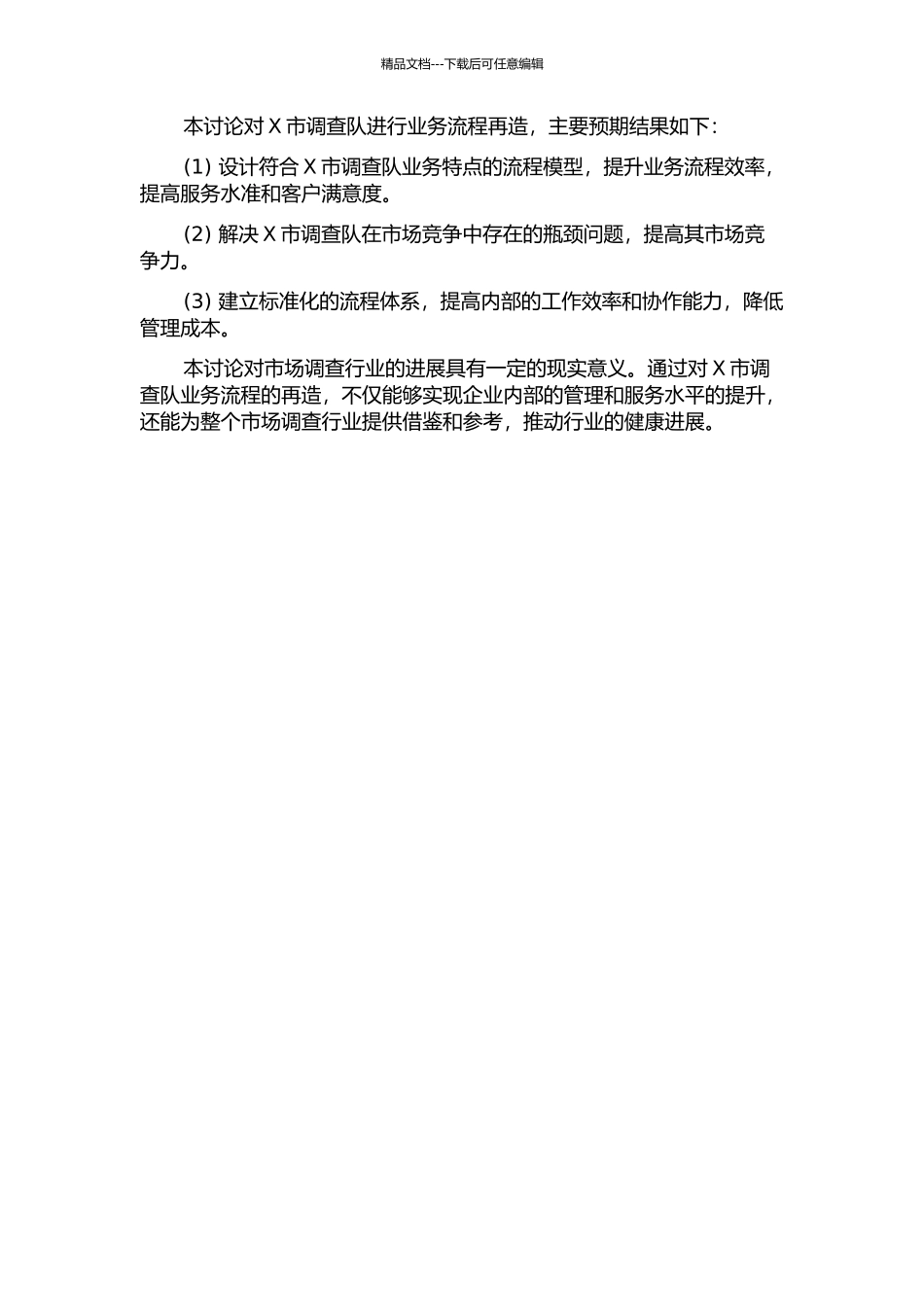 精品文档---下载后可任意编辑

本讨论对 X 市调查队进行业务流程再造，主要预期结果如下：

(1) 设计符合 X 市调查队业务特点的流程模型，提升业务流程效率，提高服务水准和客户满意度。

(2) 解决 X 市调查队在市场竞争中存在的瓶颈问题，提高其市场竞争力。

(3) 建立标准化的流程体系，提高内部的工作效率和协作能力，降低管理成本。

本讨论对市场调查行业的进展具有一定的现实意义。通过对 X 市调查队业务流程的再造，不仅能够实现企业内部的管理和服务水平的提升，还能为整个市场调查行业提供借鉴和参考，推动行业的健康进展。